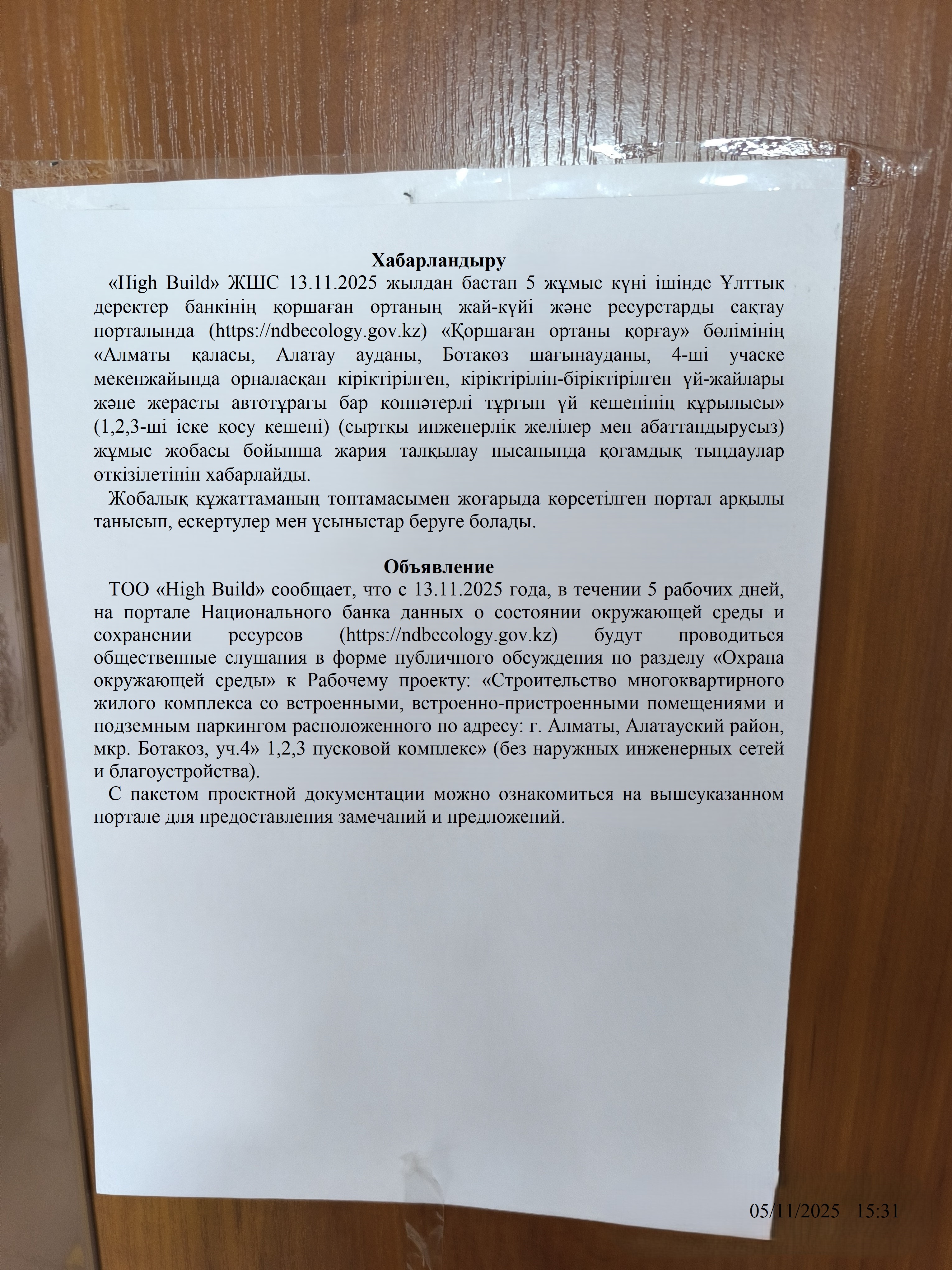 Хабарландыру

«High Build» ЖШС 13.11.2025 жылдан бастап 5 жұмыс күні ішінде Ұлттық деректер банкінің қоршаған ортаның жай-күйі және ресурстарды сақтау порталында (https://ndbecology.gov.kz) «Қоршаған ортаны қорғау» бөлімінің «Алматы қаласы, Алатау ауданы, Ботакөз шағынауданы, 4-ші учаске мекенжайында орналасқан кіріктірілген, кіріктіріліп-біріктірілген үй-жайлары және жерасты автотұрағы бар көппәтерлі тұрғын үй кешенінің құрылысы» (1,2,3-ші іске қосу кешені) (сыртқы инженерлік желілер мен абаттандырусыз) жұмыс жобасы бойынша жария талқылау нысанында қоғамдық тыңдаулар өткізілетінін хабарлайды.

Жобалық құжаттаманың топтамасымен жоғарыда көрсетілген портал арқылы танысып, ескертулер мен ұсыныстар беруге болады.

Объявление

ТОО «High Build» сообщает, что с 13.11.2025 года, в течении 5 рабочих дней, на портале Национального банка данных о состоянии окружающей среды и сохранении ресурсов (https://ndbecology.gov.kz) будут проводиться общественные слушания в форме публичного обсуждения по разделу «Охрана окружающей среды» к Рабочему проекту: «Строительство многоквартирного жилого комплекса со встроенными, встроенно-пристроенными помещениями и подземным паркингом расположенного по адресу: г. Алматы, Алатауский район, мкр. Ботакоз, уч.4» 1,2,3 пусковой комплекс» (без наружных инженерных сетей и благоустройства).

С пакетом проектной документации можно ознакомиться на вышеуказанном портале для предоставления замечаний и предложений.

05/11/2025 15:31